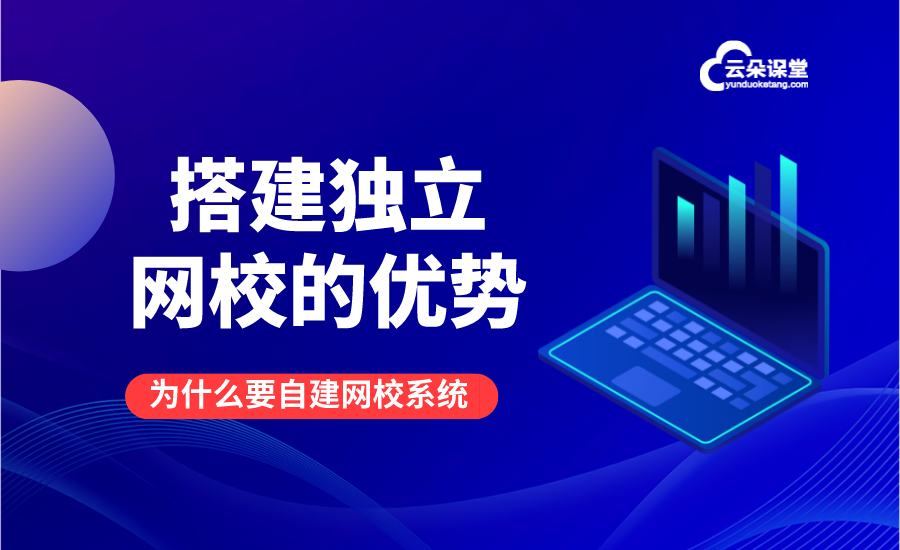 云朵课堂
yunduoketang.com

搭建独立
网校的优势

为什么要自建网校系统